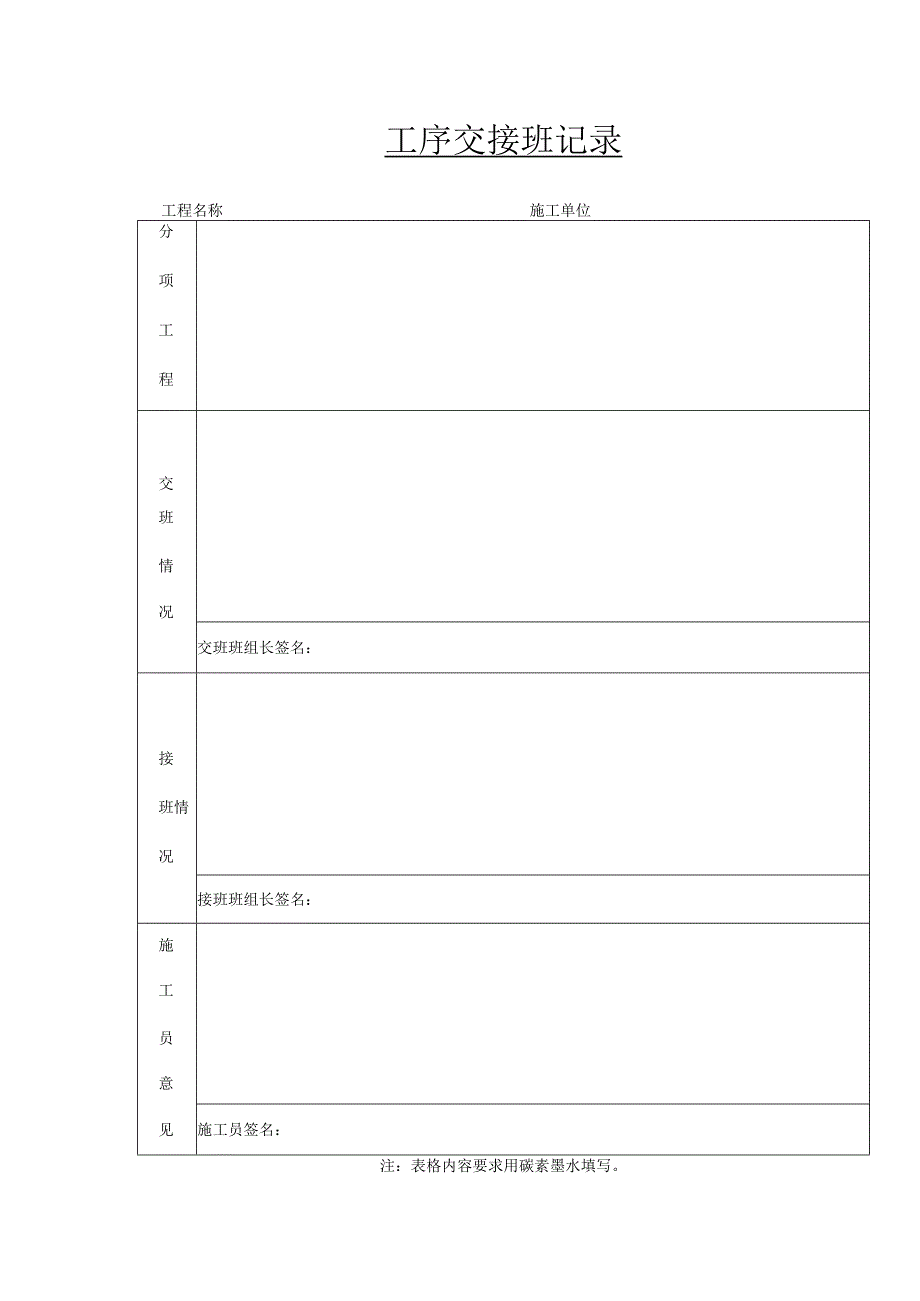 工序交接班记录

工程名称　　　　　　　　　　　　施工单位

| 分项工程 | |
|---|---|
| 交班情况 | |
| | 交班班组长签名： |
| 接班情况 | |
| | 接班班组长签名： |
| 施工员意见 | |
| | 施工员签名： |

注：表格内容要求用碳素墨水填写。